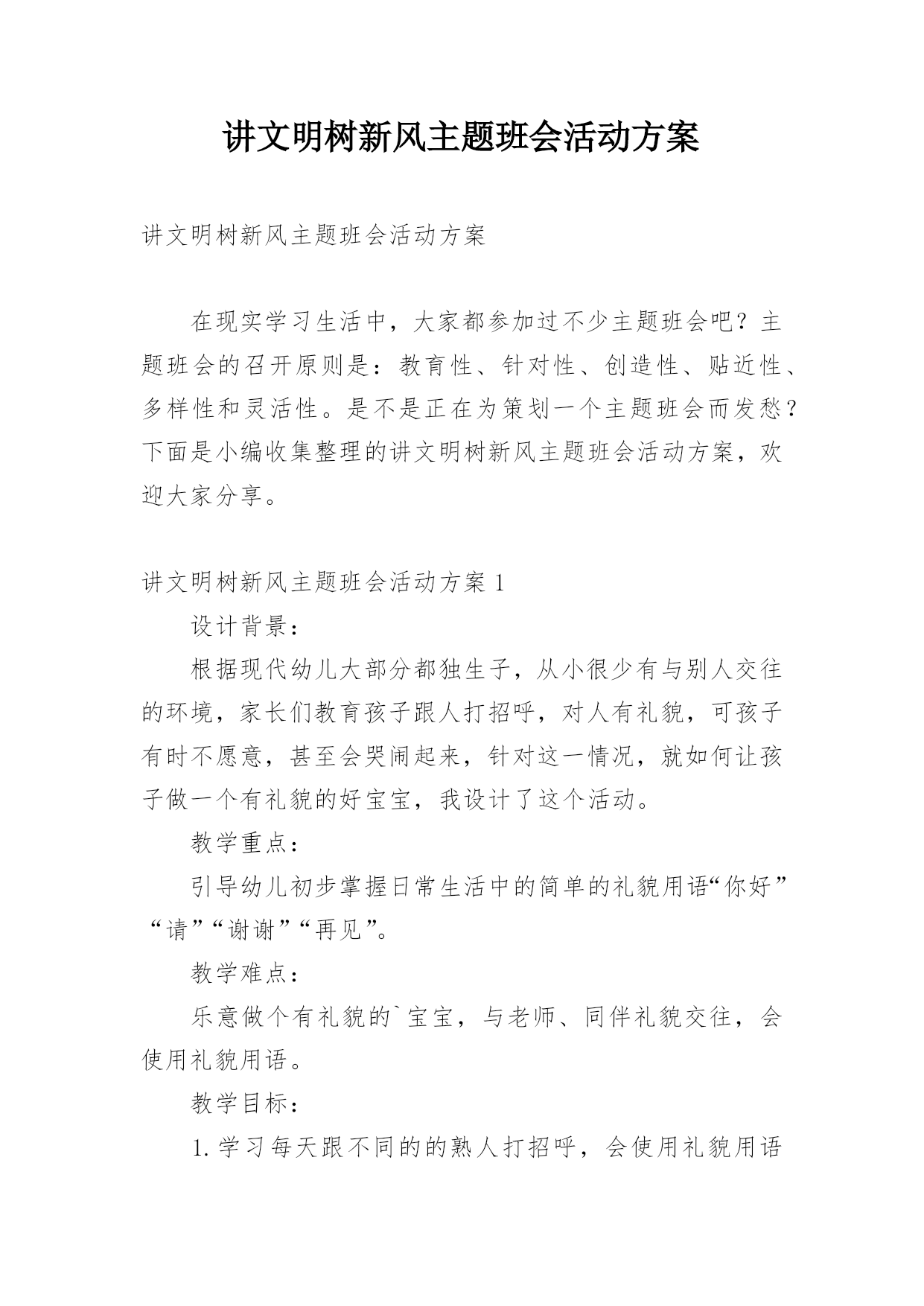 讲文明树新风主题班会活动方案

讲文明树新风主题班会活动方案

在现实学习生活中，大家都参加过不少主题班会吧？主题班会的召开原则是：教育性、针对性、创造性、贴近性、多样性和灵活性。是不是正在为策划一个主题班会而发愁？下面是小编收集整理的讲文明树新风主题班会活动方案，欢迎大家分享。

讲文明树新风主题班会活动方案 1

设计背景：

根据现代幼儿大部分都独生子，从小很少有与别人交往的环境，家长们教育孩子跟人打招呼，对人有礼貌，可孩子有时不愿意，甚至会哭闹起来，针对这一情况，就如何让孩子做一个有礼貌的好宝宝，我设计了这个活动。

教学重点：

引导幼儿初步掌握日常生活中的简单的礼貌用语“你好”“请”“谢谢”“再见”。

教学难点：

乐意做个有礼貌的`宝宝，与老师、同伴礼貌交往，会使用礼貌用语。

教学目标：

1. 学习每天跟不同的的熟人打招呼，会使用礼貌用语